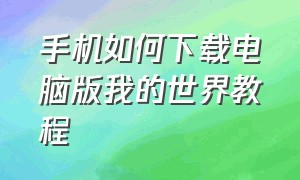 手机如何下载电脑版我的世界教程